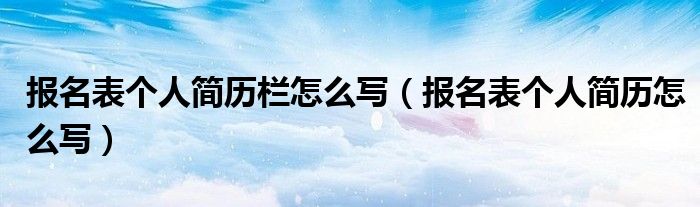 报名表个人简历栏怎么写（报名表个人简历怎么写）